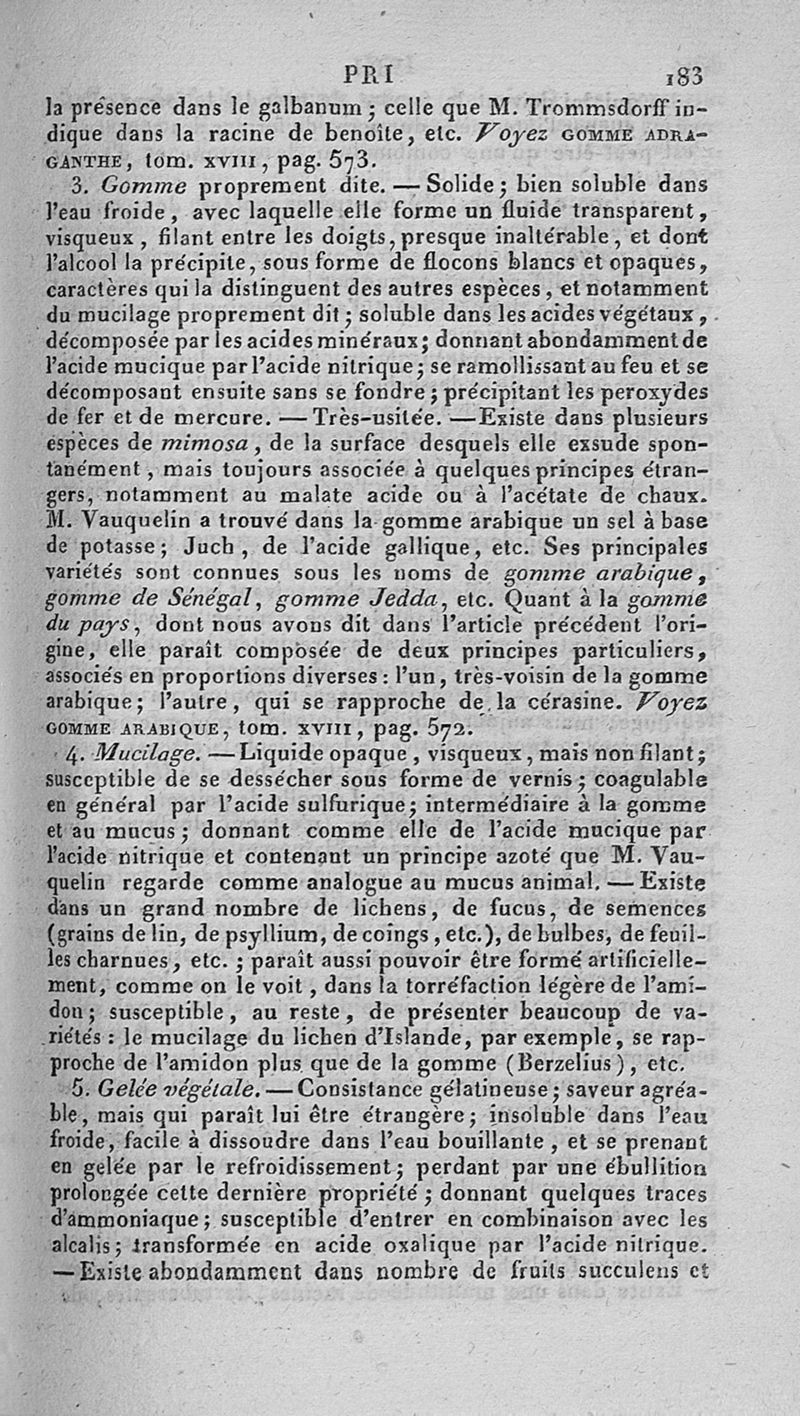 PRI 183

la présence dans le galbanum; celle que M. Trommsdorff indique dans la racine de benoîte, etc. Voyez GOMME ADRAGANTHE, tom. XVIII, pag. 573.

3. Gomme proprement dite. — Solide; bien soluble dans l'eau froide, avec laquelle elle forme un fluide transparent, visqueux, filant entre les doigts, presque inaltérable, et dont l'alcool la précipite, sous forme de flocons blancs et opaques, caractères qui la distinguent des autres espèces, et notamment du mucilage proprement dit; soluble dans les acides végétaux, décomposée par les acides minéraux; donnant abondamment de l'acide mucique par l'acide nitrique; se ramollissant au feu et se décomposant ensuite sans se fondre; précipitant les peroxydes de fer et de mercure. — Très-usitée. — Existe dans plusieurs espèces de mimosa, de la surface desquels elle exsude spontanément, mais toujours associée à quelques principes étrangers, notamment au malate acide ou à l'acétate de chaux. M. Vauquelin a trouvé dans la gomme arabique un sel à base de potasse; Juch, de l'acide gallique, etc. Ses principales variétés sont connues sous les noms de gomme arabique, gomme de Sénégal, gomme Jedda, etc. Quant à la gomme du pays, dont nous avons dit dans l'article précédent l'origine, elle paraît composée de deux principes particuliers, associés en proportions diverses: l'un, très-voisin de la gomme arabique; l'autre, qui se rapproche de la cérasine. Voyez GOMME ARABIQUE, tom. XVIII, pag. 572.

4. Mucilage. — Liquide opaque, visqueux, mais non filant; susceptible de se dessécher sous forme de vernis; coagulable en général par l'acide sulfurique; intermédiaire à la gomme et au mucus; donnant comme elle de l'acide mucique par l'acide nitrique et contenant un principe azoté que M. Vauquelin regarde comme analogue au mucus animal. — Existe dans un grand nombre de lichens, de fucus, de semences (grains de lin, de psyllium, de coings, etc.), de bulbes, de feuilles charnues, etc.; paraît aussi pouvoir être formé artificiellement, comme on le voit, dans la torréfaction légère de l'amidon; susceptible, au reste, de présenter beaucoup de variétés: le mucilage du lichen d'Islande, par exemple, se rapproche de l'amidon plus que de la gomme (Berzelius), etc.

5. Gelée végétale. — Consistance gélatineuse; saveur agréable, mais qui paraît lui être étrangère; insoluble dans l'eau froide, facile à dissoudre dans l'eau bouillante, et se prenant en gelée par le refroidissement; perdant par une ébullition prolongée cette dernière propriété; donnant quelques traces d'ammoniaque; susceptible d'entrer en combinaison avec les alcalis; transformée en acide oxalique par l'acide nitrique. — Existe abondamment dans nombre de fruits succulens et